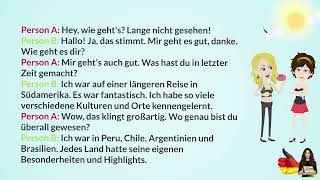 Person A: Hey, wie geht's? Lange nicht gesehen!
Person B: Hallo! Ja, das stimmt. Mir geht es gut, danke. Wie geht es dir?
Person A: Mir geht's auch gut. Was hast du in letzter Zeit gemacht?
Person B: Ich war auf einer längeren Reise in Südamerika. Es war fantastisch. Ich habe so viele verschiedene Kulturen und Orte kennengelernt.
Person A: Wow, das klingt großartig. Wo genau bist du überall gewesen?
Person B: Ich war in Peru, Chile, Argentinien und Brasilien. Jedes Land hatte seine eigenen Besonderheiten und Highlights.